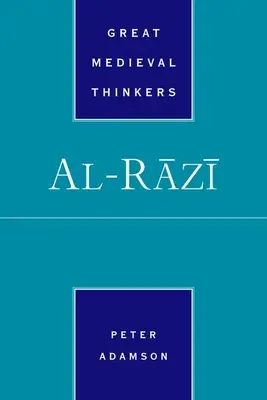 GREAT MEDIEVAL THINKERS

AL-RĀZĪ

PETER ADAMSON